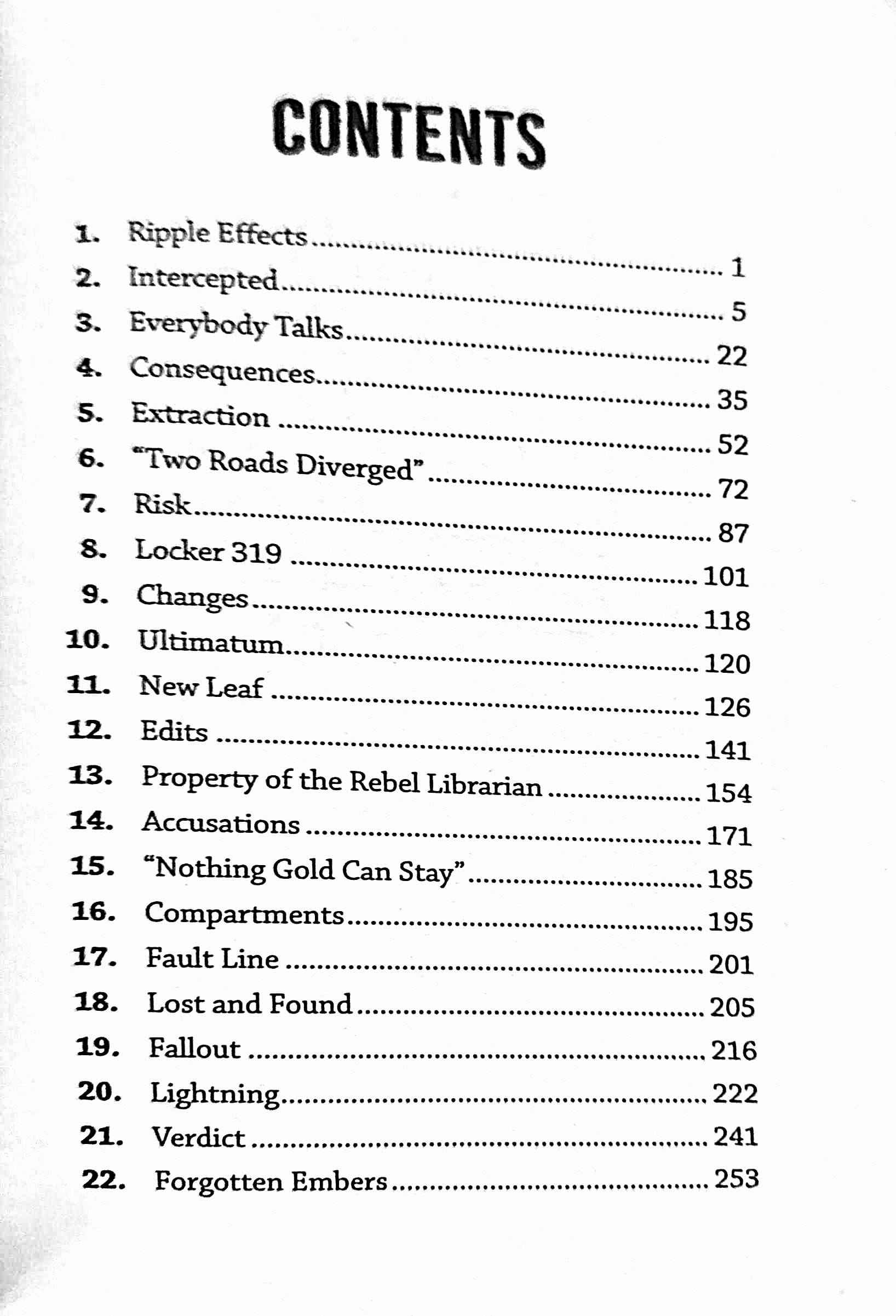 CONTENTS

1. Ripple Effects 1
2. Intercepted 5
3. Everybody Talks 22
4. Consequences 35
5. Extraction 52
6. "Two Roads Diverged" 72
7. Risk 87
8. Locker 319 101
9. Changes 118
10. Ultimatum 120
11. New Leaf 126
12. Edits 141
13. Property of the Rebel Librarian 154
14. Accusations 171
15. "Nothing Gold Can Stay" 185
16. Compartments 195
17. Fault Line 201
18. Lost and Found 205
19. Fallout 216
20. Lightning 222
21. Verdict 241
22. Forgotten Embers 253